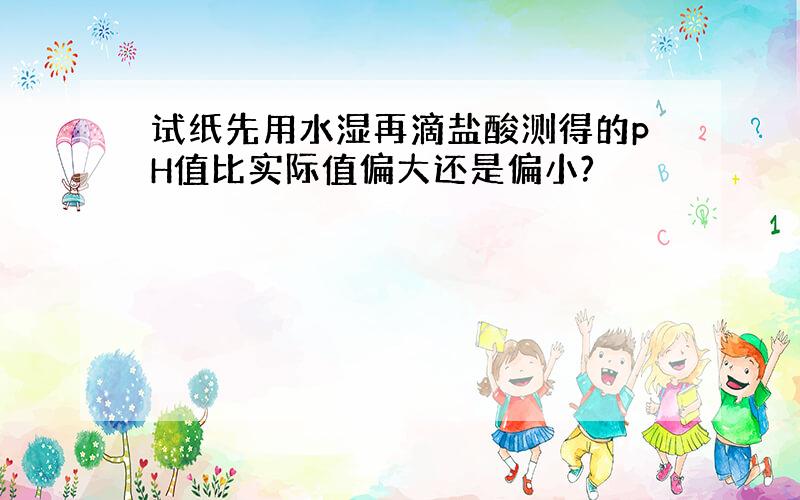 试纸先用水湿再滴盐酸测得的pH值比实际值偏大还是偏小?

1 2 ? B + C 1